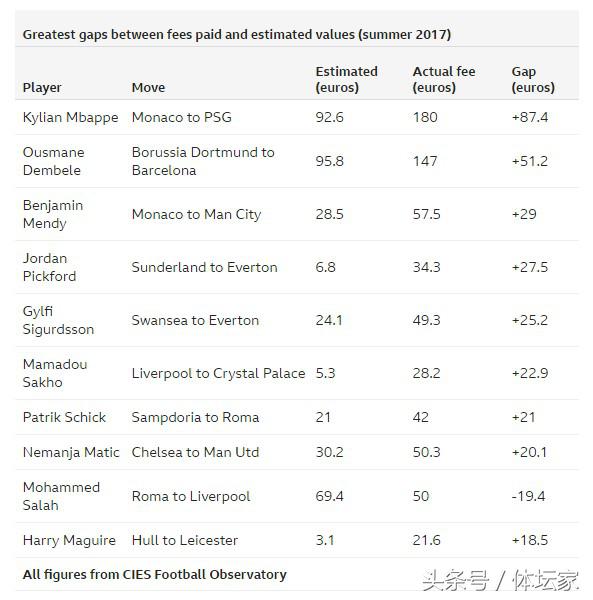 Greatest gaps between fees paid and estimated values (summer 2017)

| Player | Move | Estimated (euros) | Actual fee (euros) | Gap (euros) |
|---|---|---|---|---|
| Kylian Mbappe | Monaco to PSG | 92.6 | 180 | +87.4 |
| Ousmane Dembele | Borussia Dortmund to Barcelona | 95.8 | 147 | +51.2 |
| Benjamin Mendy | Monaco to Man City | 28.5 | 57.5 | +29 |
| Jordan Pickford | Sunderland to Everton | 6.8 | 34.3 | +27.5 |
| Gylfi Sigurdsson | Swansea to Everton | 24.1 | 49.3 | +25.2 |
| Mamadou Sakho | Liverpool to Crystal Palace | 5.3 | 28.2 | +22.9 |
| Patrik Schick | Sampdoria to Roma | 21 | 42 | +21 |
| Nemanja Matic | Chelsea to Man Utd | 30.2 | 50.3 | +20.1 |
| Mohammed Salah | Roma to Liverpool | 69.4 | 50 | -19.4 |
| Harry Maguire | Hull to Leicester | 3.1 | 21.6 | +18.5 |

All figures from CIES Football Observatory

头条号 / 体坛家